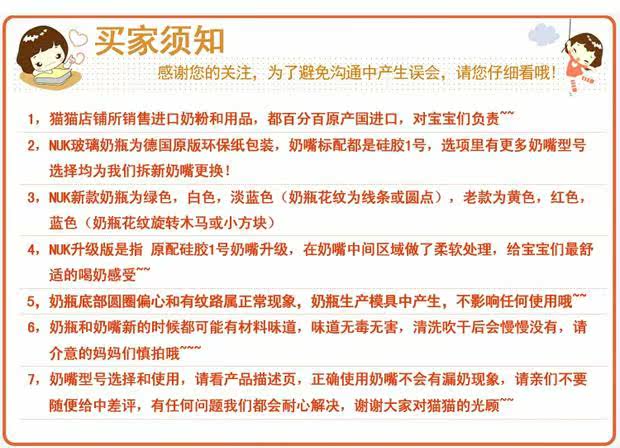 买家须知

感谢您的关注，为了避免沟通中产生误会，请您仔细看哦！

1，猫猫店铺所销售进口奶粉和用品，都百分百原产国进口，对宝宝们负责~~

2，NUK玻璃奶瓶为德国原版环保纸包装，奶嘴标配都是硅胶1号，选项里有更多奶嘴型号选择均为我们拆新奶嘴更换！

3，NUK新款奶瓶为绿色，白色，淡蓝色（奶瓶花纹为线条或圆点），老款为黄色，红色，蓝色（奶瓶花纹旋转木马或小方块）

4，NUK升级版是指 原配硅胶1号奶嘴升级，在奶嘴中间区域做了柔软处理，给宝宝们最舒适的喝奶感受~~

5，奶瓶底部圆圈偏心和有纹路属正常现象，奶瓶生产模具中产生，不影响任何使用哦~~

6，奶瓶和奶嘴新的时候都可能有材料味道，味道无毒无害，清洗吹干后会慢慢没有，请介意的妈妈们慎拍哦~~~

7，奶嘴型号选择和使用，请看产品描述页，正确使用奶嘴不会有漏奶现象，请亲们不要随便给中差评，有任何问题我们都会耐心解决，谢谢大家对猫猫的光顾~~